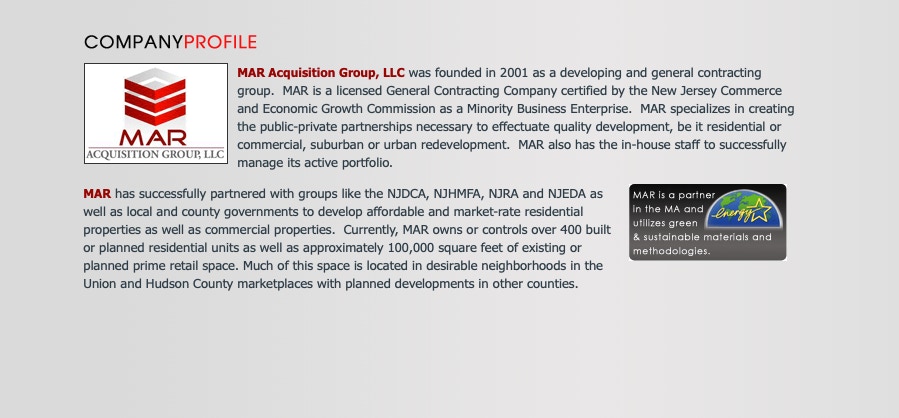 COMPANYPROFILE

MAR
ACQUISITION GROUP, LLC

MAR Acquisition Group, LLC was founded in 2001 as a developing and general contracting group. MAR is a licensed General Contracting Company certified by the New Jersey Commerce and Economic Growth Commission as a Minority Business Enterprise. MAR specializes in creating the public-private partnerships necessary to effectuate quality development, be it residential or commercial, suburban or urban redevelopment. MAR also has the in-house staff to successfully manage its active portfolio.

MAR has successfully partnered with groups like the NJDCA, NJHMFA, NJRA and NJEDA as well as local and county governments to develop affordable and market-rate residential properties as well as commercial properties. Currently, MAR owns or controls over 400 built or planned residential units as well as approximately 100,000 square feet of existing or planned prime retail space. Much of this space is located in desirable neighborhoods in the Union and Hudson County marketplaces with planned developments in other counties.

MAR is a partner in the MA and utilizes green & sustainable materials and methodologies.

Energy